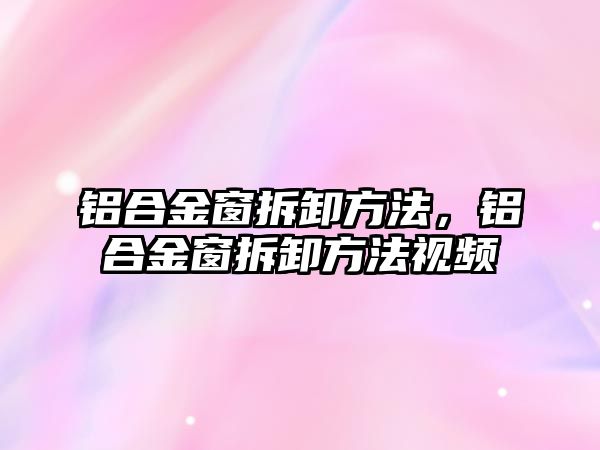 铝合金窗拆卸方法，铝合金窗拆卸方法视频